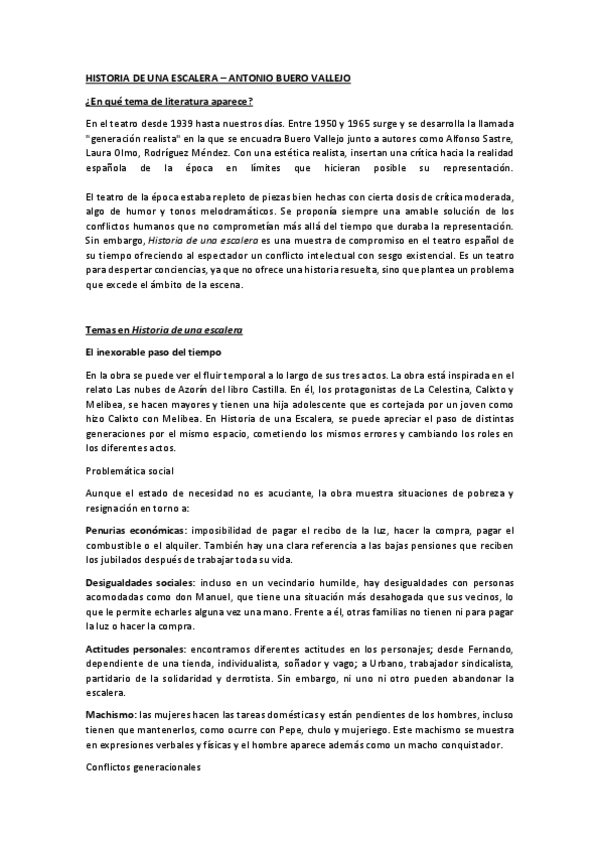 HISTORIA DE UNA ESCALERA – ANTONIO BUERO VALLEJO

¿En qué tema de literatura aparece?

En el teatro desde 1939 hasta nuestros días. Entre 1950 y 1965 surge y se desarrolla la llamada "generación realista" en la que se encuadra Buero Vallejo junto a autores como Alfonso Sastre, Laura Olmo, Rodríguez Méndez. Con una estética realista, insertan una crítica hacia la realidad española de la época en límites que hicieran posible su representación.

El teatro de la época estaba repleto de piezas bien hechas con cierta dosis de crítica moderada, algo de humor y tonos melodramáticos. Se proponía siempre una amable solución de los conflictos humanos que no comprometían más allá del tiempo que duraba la representación. Sin embargo, Historia de una escalera es una muestra de compromiso en el teatro español de su tiempo ofreciendo al espectador un conflicto intelectual con sesgo existencial. Es un teatro para despertar conciencias, ya que no ofrece una historia resuelta, sino que plantea un problema que excede el ámbito de la escena.

Temas en Historia de una escalera

El inexorable paso del tiempo

En la obra se puede ver el fluir temporal a lo largo de sus tres actos. La obra está inspirada en el relato Las nubes de Azorín del libro Castilla. En él, los protagonistas de La Celestina, Calixto y Melibea, se hacen mayores y tienen una hija adolescente que es cortejada por un joven como hizo Calixto con Melibea. En Historia de una Escalera, se puede apreciar el paso de distintas generaciones por el mismo espacio, cometiendo los mismos errores y cambiando los roles en los diferentes actos.

Problemática social

Aunque el estado de necesidad no es acuciante, la obra muestra situaciones de pobreza y resignación en torno a:

Penurias económicas: imposibilidad de pagar el recibo de la luz, hacer la compra, pagar el combustible o el alquiler. También hay una clara referencia a las bajas pensiones que reciben los jubilados después de trabajar toda su vida.

Desigualdades sociales: incluso en un vecindario humilde, hay desigualdades con personas acomodadas como don Manuel, que tiene una situación más desahogada que sus vecinos, lo que le permite echarles alguna vez una mano. Frente a él, otras familias no tienen ni para pagar la luz o hacer la compra.

Actitudes personales: encontramos diferentes actitudes en los personajes; desde Fernando, dependiente de una tienda, individualista, soñador y vago; a Urbano, trabajador sindicalista, partidario de la solidaridad y derrotista. Sin embargo, ni uno ni otro pueden abandonar la escalera.

Machismo: las mujeres hacen las tareas domésticas y están pendientes de los hombres, incluso tienen que mantenerlos, como ocurre con Pepe, chulo y mujeriego. Este machismo se muestra en expresiones verbales y físicas y el hombre aparece además como un macho conquistador.

Conflictos generacionales